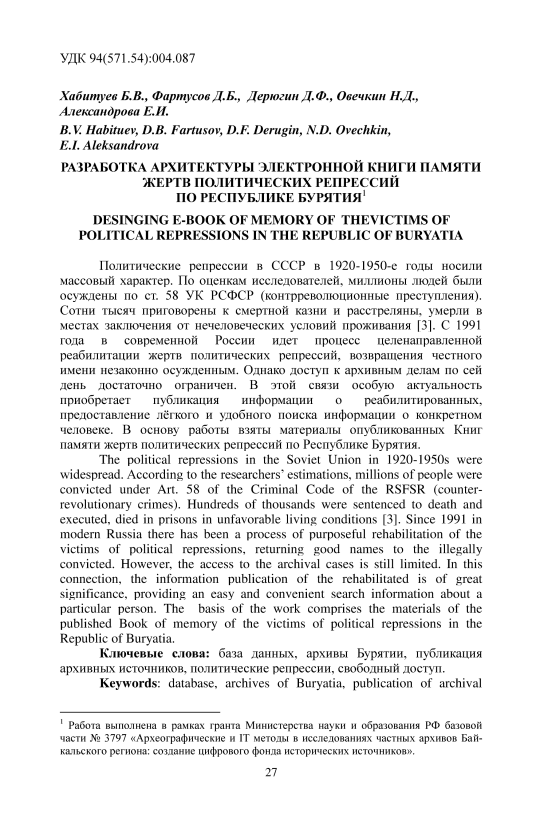 УДК 94(571.54):004.087

Хабитуев Б.В., Фартусов Д.Б., Дерюгин Д.Ф., Овечкин Н.Д., Александрова Е.И.

B.V. Habituev, D.B. Fartusov, D.F. Derugin, N.D. Ovechkin, E.I. Aleksandrova

РАЗРАБОТКА АРХИТЕКТУРЫ ЭЛЕКТРОННОЙ КНИГИ ПАМЯТИ ЖЕРТВ ПОЛИТИЧЕСКИХ РЕПРЕССИЙ ПО РЕСПУБЛИКЕ БУРЯТИЯ$^1$

DESINGING E-BOOK OF MEMORY OF THEVICTIMS OF POLITICAL REPRESSIONS IN THE REPUBLIC OF BURYATIA

Политические репрессии в СССР в 1920-1950-е годы носили массовый характер. По оценкам исследователей, миллионы людей были осуждены по ст. 58 УК РСФСР (контрреволюционные преступления). Сотни тысяч приговорены к смертной казни и расстреляны, умерли в местах заключения от нечеловеческих условий проживания [3]. С 1991 года в современной России идет процесс целенаправленной реабилитации жертв политических репрессий, возвращения честного имени незаконно осужденным. Однако доступ к архивным делам по сей день достаточно ограничен. В этой связи особую актуальность приобретает публикация информации о реабилитированных, предоставление лёгкого и удобного поиска информации о конкретном человеке. В основу работы взяты материалы опубликованных Книг памяти жертв политических репрессий по Республике Бурятия.

The political repressions in the Soviet Union in 1920-1950s were widespread. According to the researchers' estimations, millions of people were convicted under Art. 58 of the Criminal Code of the RSFSR (counter-revolutionary crimes). Hundreds of thousands were sentenced to death and executed, died in prisons in unfavorable living conditions [3]. Since 1991 in modern Russia there has been a process of purposeful rehabilitation of the victims of political repressions, returning good names to the illegally convicted. However, the access to the archival cases is still limited. In this connection, the information publication of the rehabilitated is of great significance, providing an easy and convenient search information about a particular person. The basis of the work comprises the materials of the published Book of memory of the victims of political repressions in the Republic of Buryatia.

Ключевые слова: база данных, архивы Бурятии, публикация архивных источников, политические репрессии, свободный доступ.

Keywords: database, archives of Buryatia, publication of archival

$^1$ Работа выполнена в рамках гранта Министерства науки и образования РФ базовой части № 3797 «Археографические и IT методы в исследованиях частных архивов Байкальского региона: создание цифрового фонда исторических источников».

27